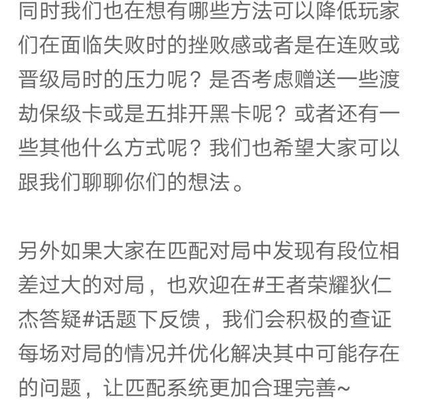 同时我们也在想有哪些方法可以降低玩家们在面临失败时的挫败感或者是在连败或晋级局时的压力呢？是否考虑赠送一些渡劫保级卡或是五排开黑卡呢？或者还有一些其他什么方式呢？我们也希望大家可以跟我们聊聊你们的想法。

另外如果大家在匹配对局中发现有段位相差过大的对局，也欢迎在#王者荣耀狄仁杰答疑#话题下反馈，我们会积极的查证每场对局的情况并优化解决其中可能存在的问题，让匹配系统更加合理完善~